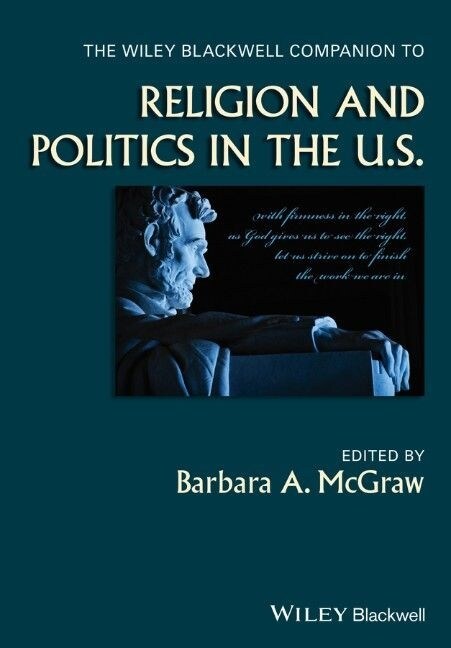 THE WILEY BLACKWELL COMPANION TO

RELIGION AND POLITICS IN THE U.S.

with firmness in the right,
as God gives us to see the right,
let us strive on to finish
the work we are in

EDITED BY
Barbara A. McGraw

WILEY Blackwell